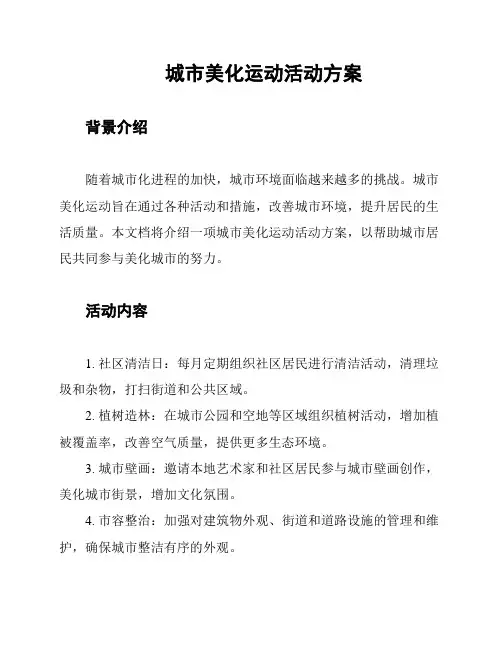 城市美化运动活动方案

背景介绍

随着城市化进程的加快，城市环境面临越来越多的挑战。城市美化运动旨在通过各种活动和措施，改善城市环境，提升居民的生活质量。本文档将介绍一项城市美化运动活动方案，以帮助城市居民共同参与美化城市的努力。

活动内容

1. 社区清洁日：每月定期组织社区居民进行清洁活动，清理垃圾和杂物，打扫街道和公共区域。

2. 植树造林：在城市公园和空地等区域组织植树活动，增加植被覆盖率，改善空气质量，提供更多生态环境。

3. 城市壁画：邀请本地艺术家和社区居民参与城市壁画创作，美化城市街景，增加文化氛围。

4. 市容整治：加强对建筑物外观、街道和道路设施的管理和维护，确保城市整洁有序的外观。